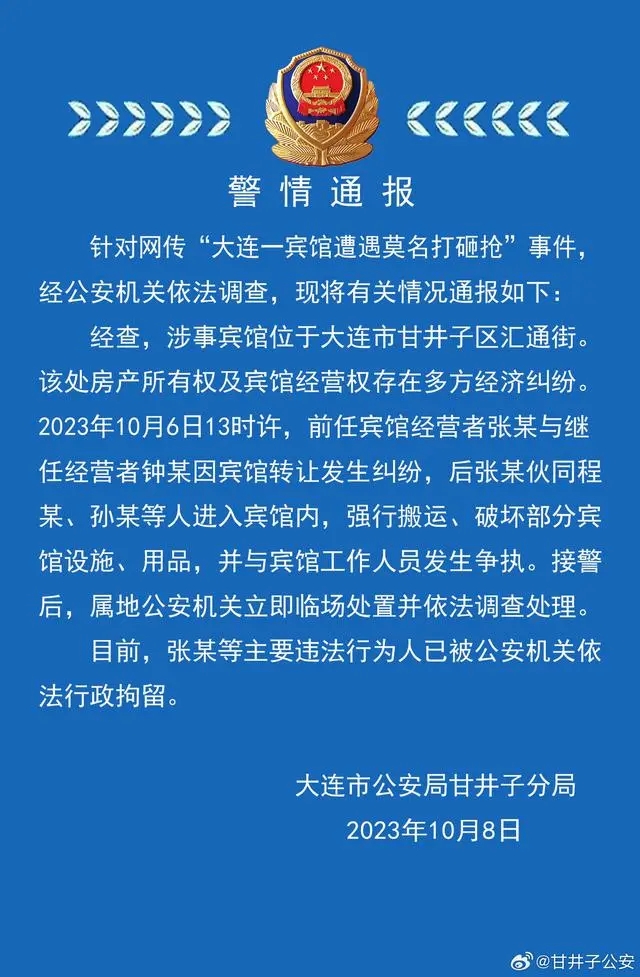 警情通报

针对网传“大连一宾馆遭遇莫名打砸抢”事件，经公安机关依法调查，现将有关情况通报如下：

经查，涉事宾馆位于大连市甘井子区汇通街。该处房产所有权及宾馆经营权存在多方经济纠纷。2023年10月6日13时许，前任宾馆经营者张某与继任经营者钟某因宾馆转让发生纠纷，后张某伙同程某、孙某等人进入宾馆内，强行搬运、破坏部分宾馆设施、用品，并与宾馆工作人员发生争执。接警后，属地公安机关立即临场处置并依法调查处理。

目前，张某等主要违法行为人已被公安机关依法行政拘留。

大连市公安局甘井子分局
2023年10月8日

@甘井子公安